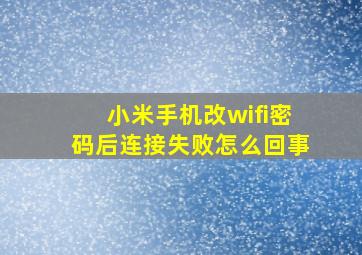 小米手机改wifi密码后连接失败怎么回事